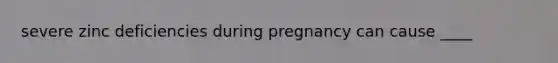 severe zinc deficiencies during pregnancy can cause ____